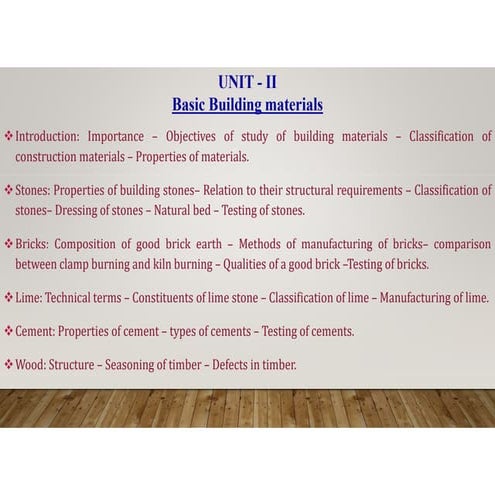 UNIT - II
Basic Building materials

❖ Introduction: Importance – Objectives of study of building materials – Classification of construction materials – Properties of materials.

❖ Stones: Properties of building stones– Relation to their structural requirements – Classification of stones– Dressing of stones – Natural bed – Testing of stones.

❖ Bricks: Composition of good brick earth – Methods of manufacturing of bricks– comparison between clamp burning and kiln burning – Qualities of a good brick –Testing of bricks.

❖ Lime: Technical terms – Constituents of lime stone – Classification of lime – Manufacturing of lime.

❖ Cement: Properties of cement – types of cements – Testing of cements.

❖ Wood: Structure – Seasoning of timber – Defects in timber.